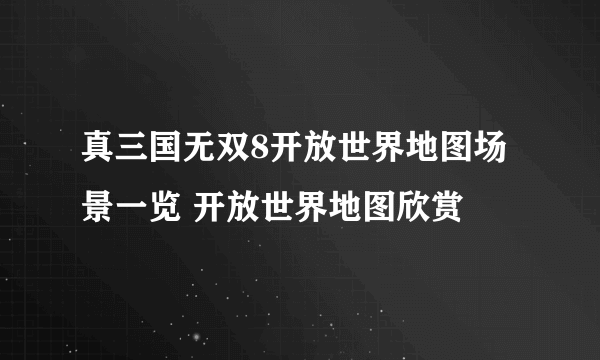 真三国无双8开放世界地图场景一览 开放世界地图欣赏